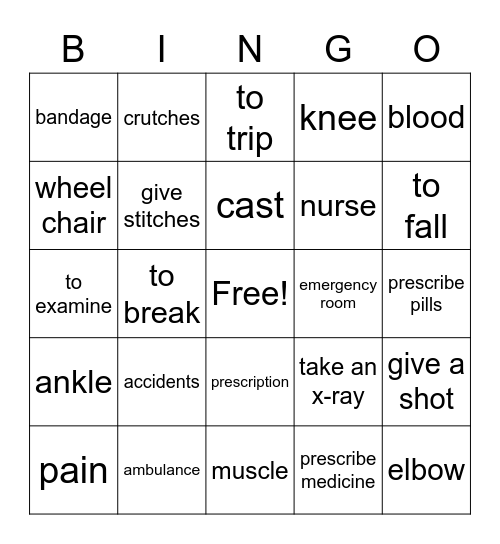 | B | I | N | G | O |
|---|---|---|---|---|
| bandage | crutches | to trip | knee | blood |
| wheel chair | give stitches | cast | nurse | to fall |
| to examine | to break | Free! | emergency room | prescribe pills |
| ankle | accidents | prescription | take an x-ray | give a shot |
| pain | ambulance | muscle | prescribe medicine | elbow |